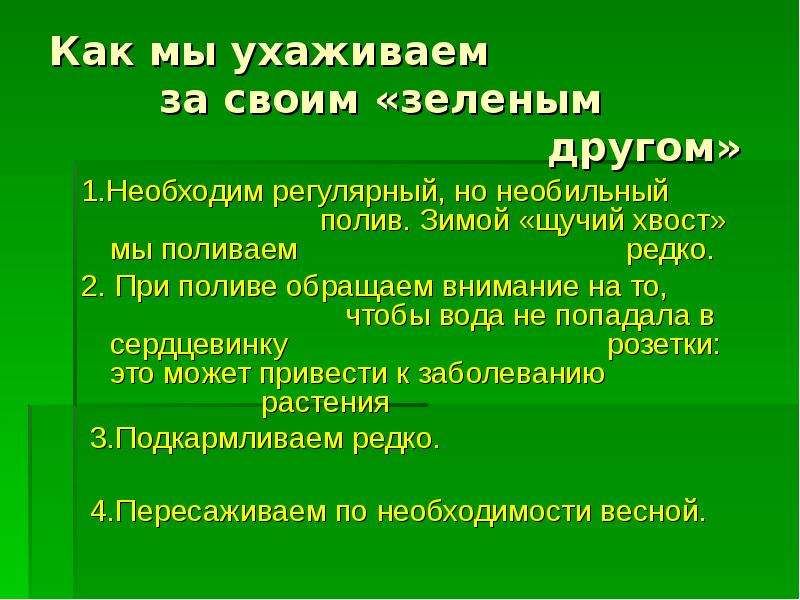 Как мы ухаживаем за своим «зеленым другом»

1.Необходим регулярный, но необильный полив. Зимой «щучий хвост» мы поливаем редко.

2. При поливе обращаем внимание на то, чтобы вода не попадала в сердцевинку розетки: это может привести к заболеванию растения

3.Подкармливаем редко.

4.Пересаживаем по необходимости весной.